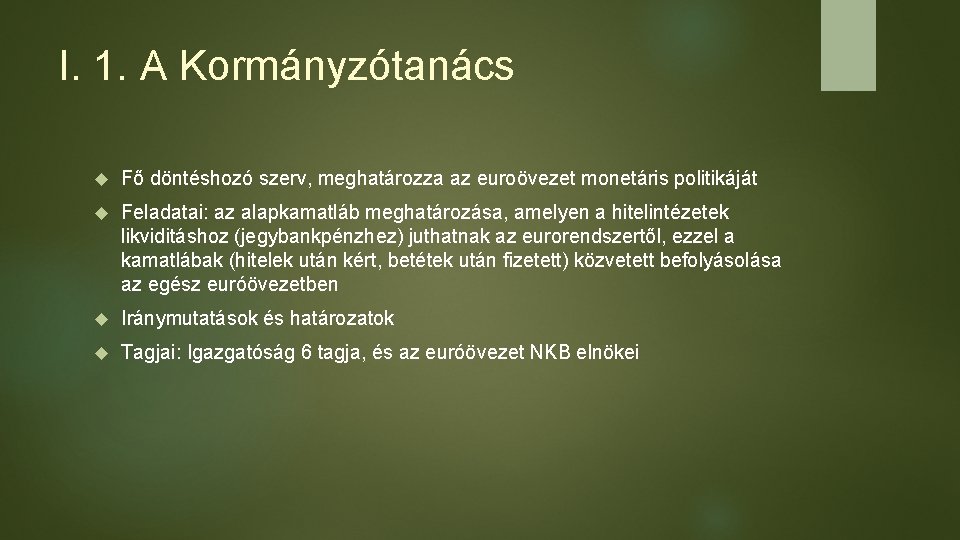 I. 1. A Kormányzótanács

Fő döntéshozó szerv, meghatározza az euroövezet monetáris politikáját

Feladatai: az alapkamatláb meghatározása, amelyen a hitelintézetek likviditáshoz (jegybankpénzhez) juthatnak az eurorendszertől, ezzel a kamatlábak (hitelek után kért, betétek után fizetett) közvetett befolyásolása az egész euróövezetben

Iránymutatások és határozatok

Tagjai: Igazgatóság 6 tagja, és az euróövezet NKB elnökei